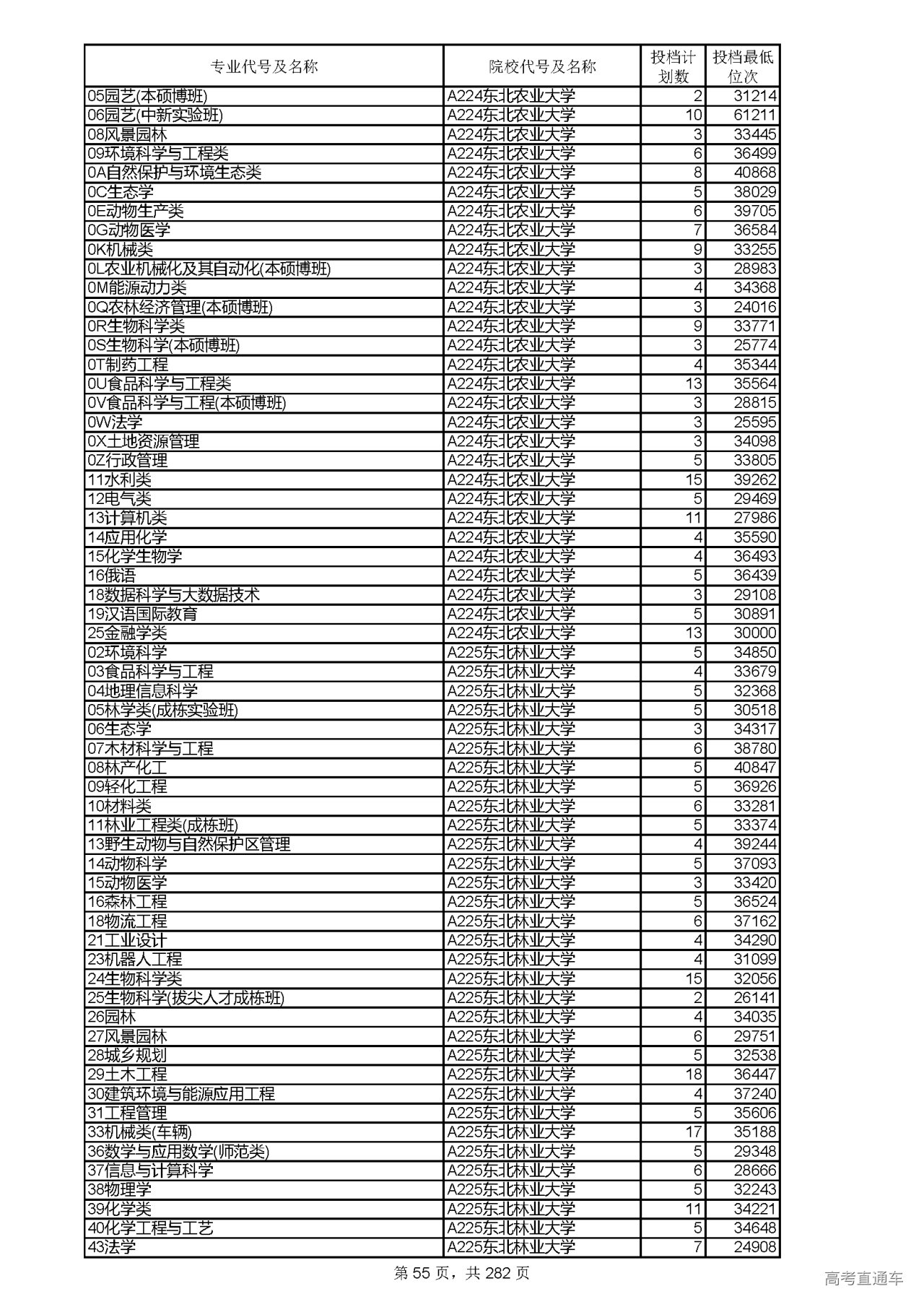 | 专业代号及名称 | 院校代号及名称 | 投档计划数 | 投档最低位次 |
|---|---|---|---|
| 05园艺(本硕博班) | A224东北农业大学 | 2 | 31214 |
| 06园艺(中新实验班) | A224东北农业大学 | 10 | 61211 |
| 08风景园林 | A224东北农业大学 | 3 | 33445 |
| 09环境科学与工程类 | A224东北农业大学 | 6 | 36499 |
| 0A自然保护与环境生态类 | A224东北农业大学 | 8 | 40868 |
| 0C生态学 | A224东北农业大学 | 5 | 38029 |
| 0E动物生产类 | A224东北农业大学 | 6 | 39705 |
| 0G动物医学 | A224东北农业大学 | 7 | 36584 |
| 0K机械类 | A224东北农业大学 | 9 | 33255 |
| 0L农业机械化及其自动化(本硕博班) | A224东北农业大学 | 3 | 28983 |
| 0M能源动力类 | A224东北农业大学 | 4 | 34368 |
| 0Q农林经济管理(本硕博班) | A224东北农业大学 | 3 | 24016 |
| 0R生物科学类 | A224东北农业大学 | 9 | 33771 |
| 0S生物科学(本硕博班) | A224东北农业大学 | 3 | 25774 |
| 0T制药工程 | A224东北农业大学 | 4 | 35344 |
| 0U食品科学与工程类 | A224东北农业大学 | 13 | 35564 |
| 0V食品科学与工程(本硕博班) | A224东北农业大学 | 3 | 28815 |
| 0W法学 | A224东北农业大学 | 3 | 25595 |
| 0X土地资源管理 | A224东北农业大学 | 3 | 34098 |
| 0Z行政管理 | A224东北农业大学 | 5 | 33805 |
| 11水利类 | A224东北农业大学 | 15 | 39262 |
| 12电气类 | A224东北农业大学 | 5 | 29469 |
| 13计算机类 | A224东北农业大学 | 11 | 27986 |
| 14应用化学 | A224东北农业大学 | 4 | 35590 |
| 15化学生物学 | A224东北农业大学 | 4 | 36493 |
| 16俄语 | A224东北农业大学 | 5 | 36439 |
| 18数据科学与大数据技术 | A224东北农业大学 | 3 | 29108 |
| 19汉语国际教育 | A224东北农业大学 | 5 | 30891 |
| 25金融学类 | A224东北农业大学 | 13 | 30000 |
| 02环境科学 | A225东北林业大学 | 5 | 34850 |
| 03食品科学与工程 | A225东北林业大学 | 4 | 33679 |
| 04地理信息科学 | A225东北林业大学 | 5 | 32368 |
| 05林学类(成栋实验班) | A225东北林业大学 | 5 | 30518 |
| 06生态学 | A225东北林业大学 | 3 | 34317 |
| 07木材科学与工程 | A225东北林业大学 | 6 | 38780 |
| 08林产化工 | A225东北林业大学 | 5 | 40847 |
| 09轻化工程 | A225东北林业大学 | 5 | 36926 |
| 10材料类 | A225东北林业大学 | 6 | 33281 |
| 11林业工程类(成栋班) | A225东北林业大学 | 5 | 33374 |
| 13野生动物与自然保护区管理 | A225东北林业大学 | 4 | 39244 |
| 14动物科学 | A225东北林业大学 | 5 | 37093 |
| 15动物医学 | A225东北林业大学 | 3 | 33420 |
| 16森林工程 | A225东北林业大学 | 5 | 36524 |
| 18物流工程 | A225东北林业大学 | 6 | 37162 |
| 21工业设计 | A225东北林业大学 | 4 | 34290 |
| 23机器人工程 | A225东北林业大学 | 4 | 31099 |
| 24生物科学类 | A225东北林业大学 | 15 | 32056 |
| 25生物科学(拔尖人才成栋班) | A225东北林业大学 | 2 | 26141 |
| 26园林 | A225东北林业大学 | 4 | 34035 |
| 27风景园林 | A225东北林业大学 | 6 | 29751 |
| 28城乡规划 | A225东北林业大学 | 5 | 32538 |
| 29土木工程 | A225东北林业大学 | 18 | 36447 |
| 30建筑环境与能源应用工程 | A225东北林业大学 | 4 | 37240 |
| 31工程管理 | A225东北林业大学 | 5 | 35606 |
| 33机械类(车辆) | A225东北林业大学 | 17 | 35188 |
| 36数学与应用数学(师范类) | A225东北林业大学 | 5 | 29348 |
| 37信息与计算科学 | A225东北林业大学 | 6 | 28666 |
| 38物理学 | A225东北林业大学 | 5 | 32243 |
| 39化学类 | A225东北林业大学 | 11 | 34221 |
| 40化学工程与工艺 | A225东北林业大学 | 5 | 34648 |
| 43法学 | A225东北林业大学 | 7 | 24908 |

第 55 页，共 282 页

高考直通车